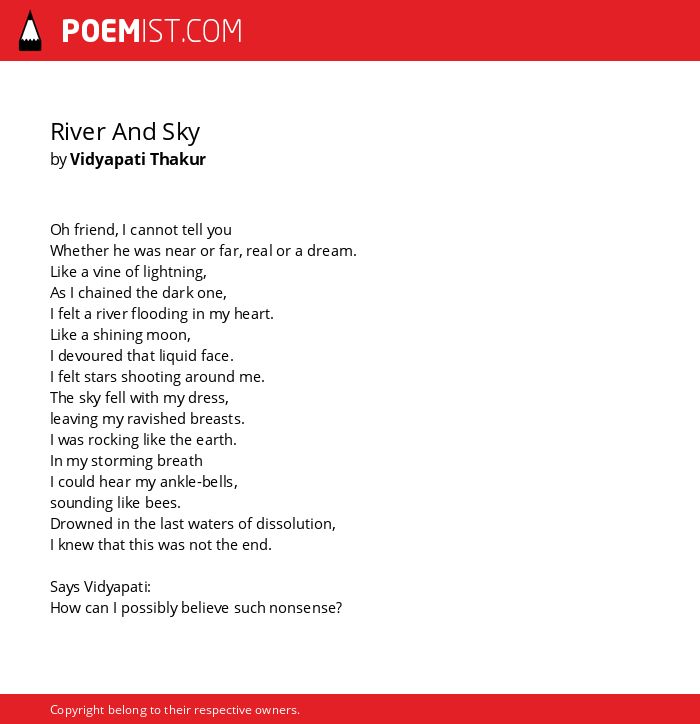 POEMIST.COM

River And Sky
by Vidyapati Thakur

Oh friend, I cannot tell you
Whether he was near or far, real or a dream.
Like a vine of lightning,
As I chained the dark one,
I felt a river flooding in my heart.
Like a shining moon,
I devoured that liquid face.
I felt stars shooting around me.
The sky fell with my dress,
leaving my ravished breasts.
I was rocking like the earth.
In my storming breath
I could hear my ankle-bells,
sounding like bees.
Drowned in the last waters of dissolution,
I knew that this was not the end.

Says Vidyapati:
How can I possibly believe such nonsense?

Copyright belong to their respective owners.